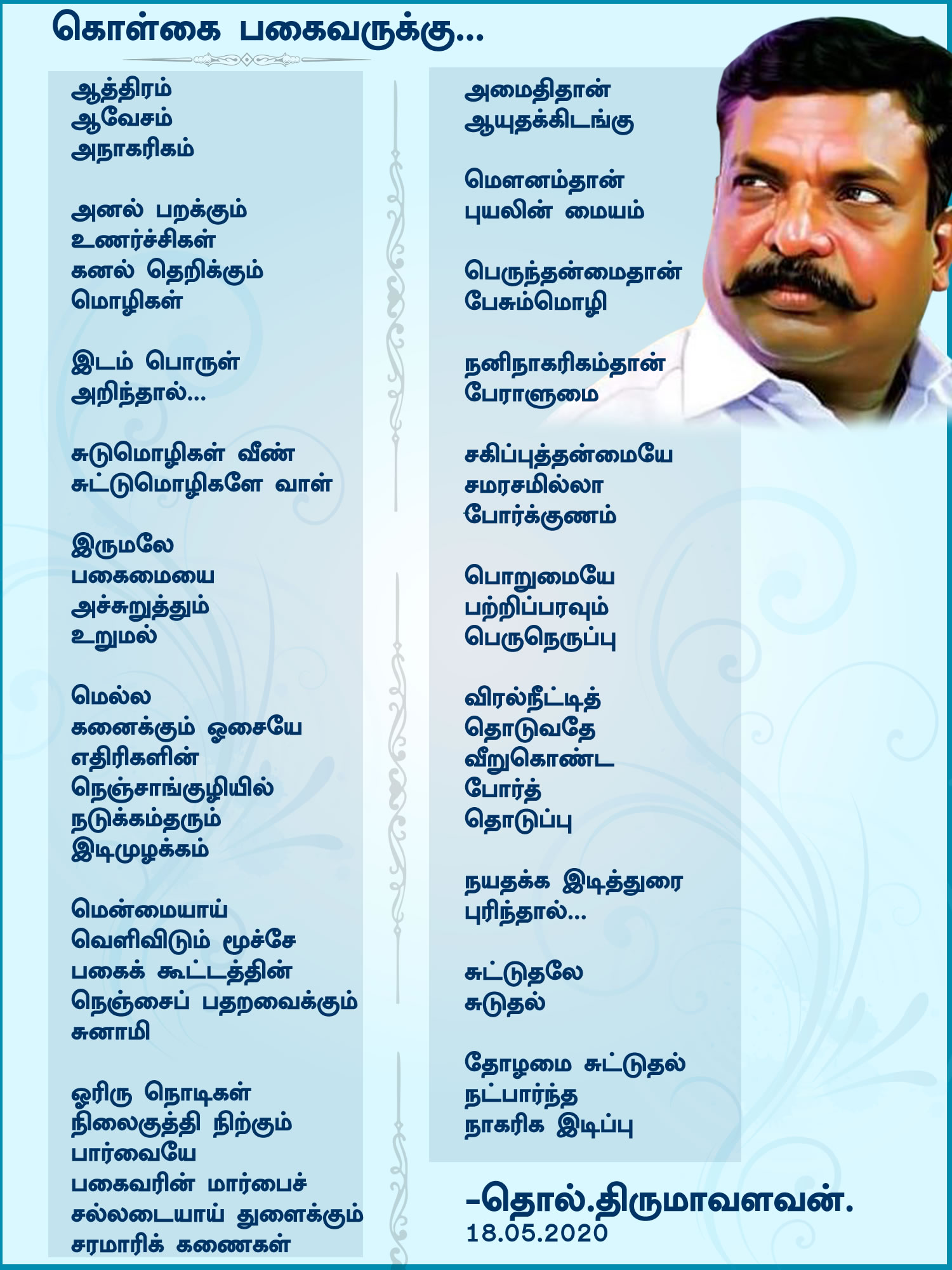 கொள்கை பகைவருக்கு...

ஆத்திரம்
ஆவேசம்
அநாகரிகம்

அனல் பறக்கும்
உணர்ச்சிகள்
கனல் தெறிக்கும்
மொழிகள்

இடம் பொருள்
அறிந்தால்...

சுடுமொழிகள் வீண்
சுட்டுமொழிகளே வாள்

இருமலே
பகைமையை
அச்சுறுத்தும்
உறுமல்

மெல்ல
கனைக்கும் ஓசையே
எதிரிகளின்
நெஞ்சாங்குழியில்
நடுக்கம்தரும்
இடிமுழக்கம்

மென்மையாய்
வெளிவிடும் மூச்சே
பகைக் கூட்டத்தின்
நெஞ்சைப் பதறவைக்கும்
சுனாமி

ஓரிரு நொடிகள்
நிலைகுத்தி நிற்கும்
பார்வையே
பகைவரின் மார்பைச்
சல்லடையாய் துளைக்கும்
சரமாரிக் கணைகள்

அமைதிதான்
ஆயுதக்கிடங்கு

மௌனம்தான்
புயலின் மையம்

பெருந்தன்மைதான்
பேசும்மொழி

நனிநாகரிகம்தான்
பேராளுமை

சகிப்புத்தன்மையே
சமரசமில்லா
போர்க்குணம்

பொறுமையே
பற்றிப்பரவும்
பெருநெருப்பு

விரல்நீட்டித்
தொடுவதே
வீறுகொண்ட
போர்த்
தொடுப்பு

நயதக்க இடித்துரை
புரிந்தால்...

சுட்டுதலே
சுடுதல்

தோழமை சுட்டுதல்
நட்பார்ந்த
நாகரிக இடிப்பு

-தொல்.திருமாவளவன்.
18.05.2020